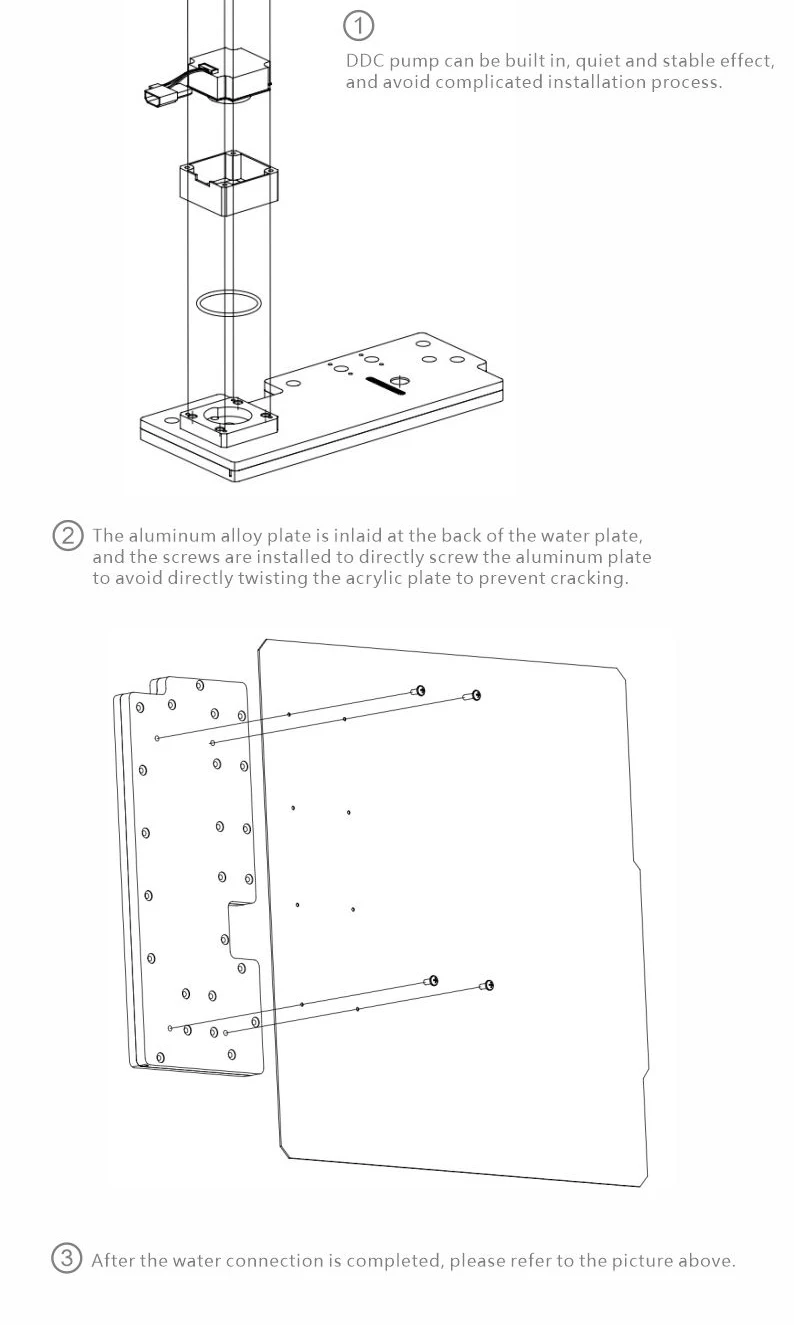 ①
DDC pump can be built in, quiet and stable effect, and avoid complicated installation process.

② The aluminum alloy plate is inlaid at the back of the water plate, and the screws are installed to directly screw the aluminum plate to avoid directly twisting the acrylic plate to prevent cracking.

③ After the water connection is completed, please refer to the picture above.